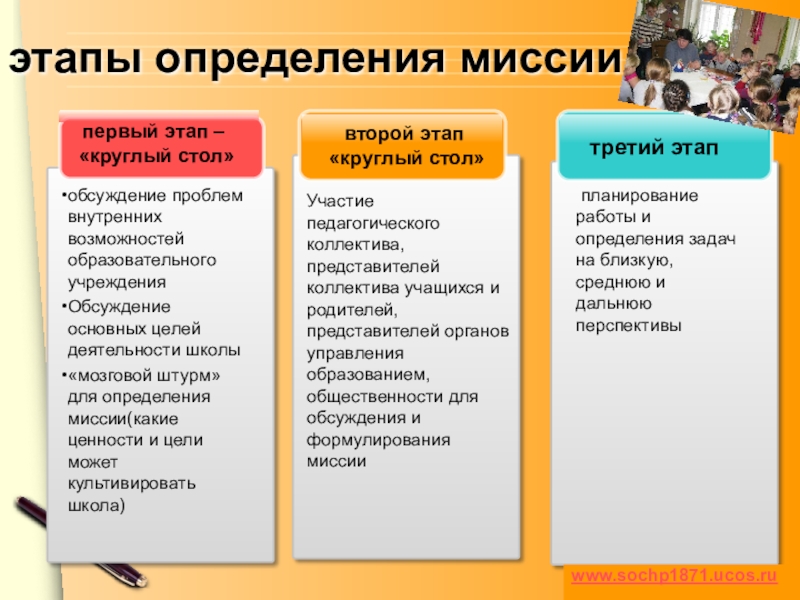 этапы определения миссии

первый этап – «круглый стол»

•обсуждение проблем внутренних возможностей образовательного учреждения
•Обсуждение основных целей деятельности школы
•«мозговой штурм» для определения миссии(какие ценности и цели может культивировать школа)

второй этап «круглый стол»

Участие педагогического коллектива, представителей коллектива учащихся и родителей, представителей органов управления образованием, общественности для обсуждения и формулирования миссии

третий этап

планирование работы и определения задач на близкую, среднюю и дальнюю перспективы

www.sochp1871.ucos.ru